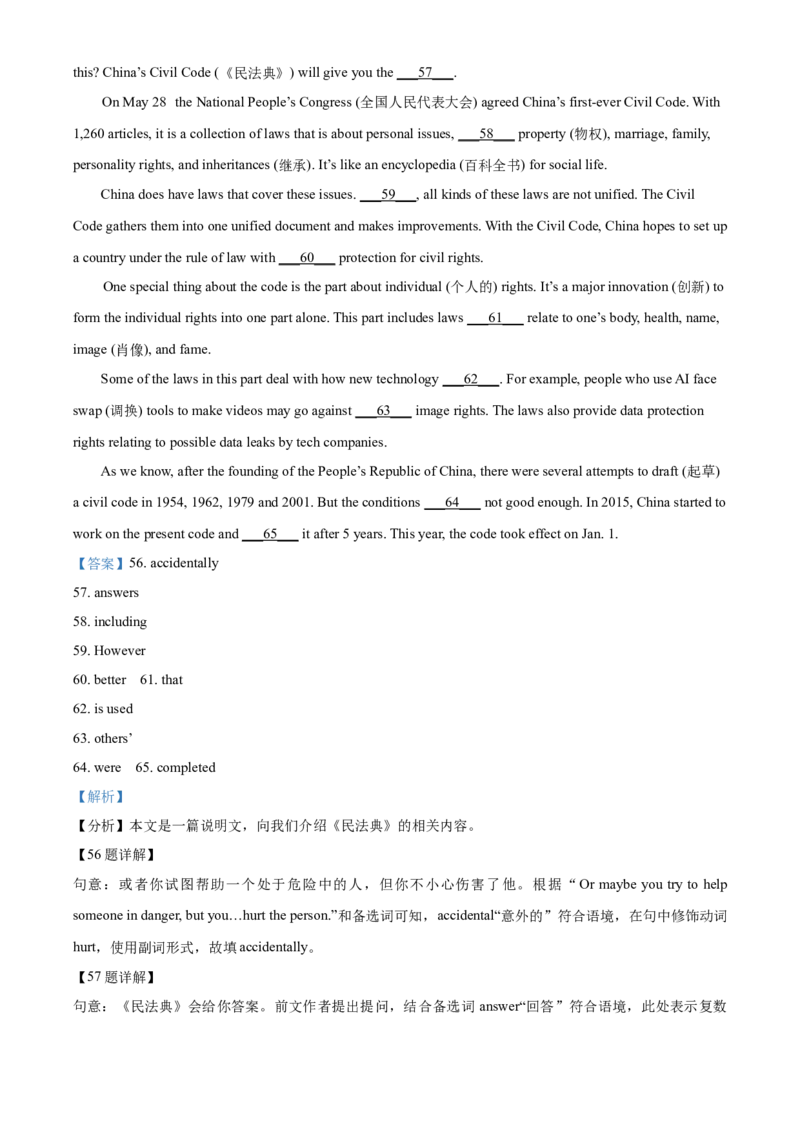 this? China's Civil Code (《民法典》) will give you the ____57____.

On May 28 the National People's Congress (全国人民代表大会) agreed China's first-ever Civil Code. With 1,260 articles, it is a collection of laws that is about personal issues, ____58____ property (物权), marriage, family, personality rights, and inheritances (继承). It's like an encyclopedia (百科全书) for social life.

China does have laws that cover these issues. ____59____, all kinds of these laws are not unified. The Civil Code gathers them into one unified document and makes improvements. With the Civil Code, China hopes to set up a country under the rule of law with ____60____ protection for civil rights.

One special thing about the code is the part about individual (个人的) rights. It's a major innovation (创新) to form the individual rights into one part alone. This part includes laws ____61____ relate to one's body, health, name, image (肖像), and fame.

Some of the laws in this part deal with how new technology ____62____. For example, people who use AI face swap (调换) tools to make videos may go against ____63____ image rights. The laws also provide data protection rights relating to possible data leaks by tech companies.

As we know, after the founding of the People's Republic of China, there were several attempts to draft (起草) a civil code in 1954, 1962, 1979 and 2001. But the conditions ____64____ not good enough. In 2015, China started to work on the present code and ____65____ it after 5 years. This year, the code took effect on Jan. 1.

【答案】56. accidentally

57. answers

58. including

59. However

60. better 61. that

62. is used

63. others'

64. were 65. completed

【解析】

【分析】本文是一篇说明文，向我们介绍《民法典》的相关内容。

【56题详解】

句意：或者你试图帮助一个处于危险中的人，但你不小心伤害了他。根据“Or maybe you try to help someone in danger, but you…hurt the person.”和备选词可知，accidental“意外的”符合语境，在句中修饰动词hurt，使用副词形式，故填accidentally。

【57题详解】

句意：《民法典》会给你答案。前文作者提出提问，结合备选词answer“回答”符合语境，此处表示复数